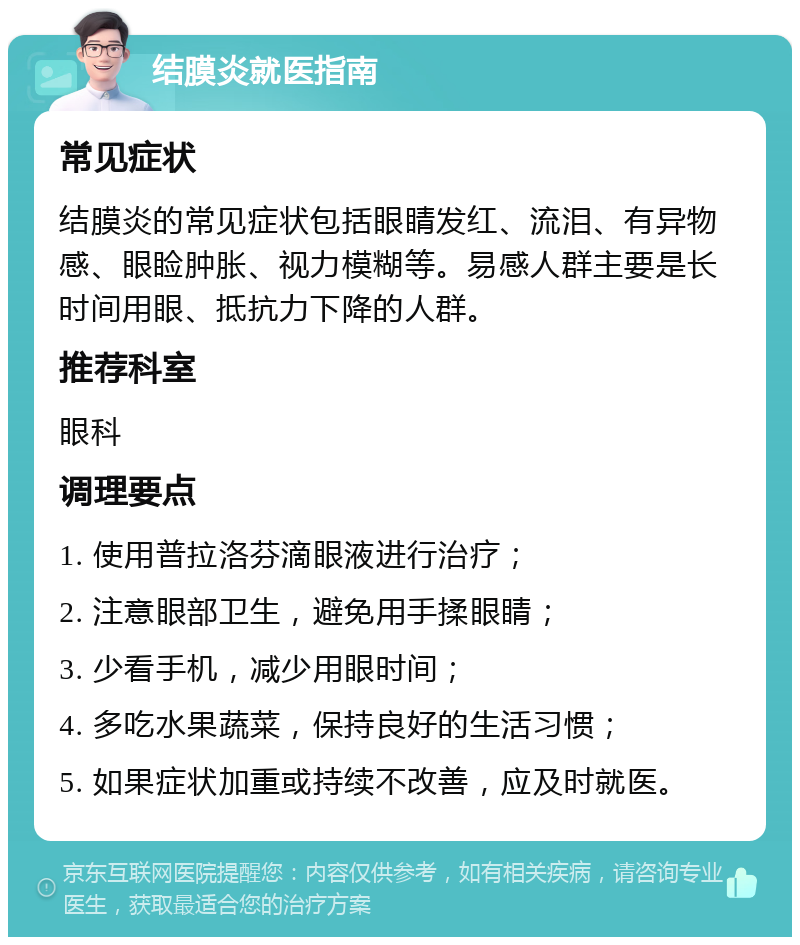 结膜炎就医指南

常见症状

结膜炎的常见症状包括眼睛发红、流泪、有异物感、眼睑肿胀、视力模糊等。易感人群主要是长时间用眼、抵抗力下降的人群。

推荐科室

眼科

调理要点

1. 使用普拉洛芬滴眼液进行治疗；

2. 注意眼部卫生，避免用手揉眼睛；

3. 少看手机，减少用眼时间；

4. 多吃水果蔬菜，保持良好的生活习惯；

5. 如果症状加重或持续不改善，应及时就医。

京东互联网医院提醒您：内容仅供参考，如有相关疾病，请咨询专业医生，获取最适合您的治疗方案